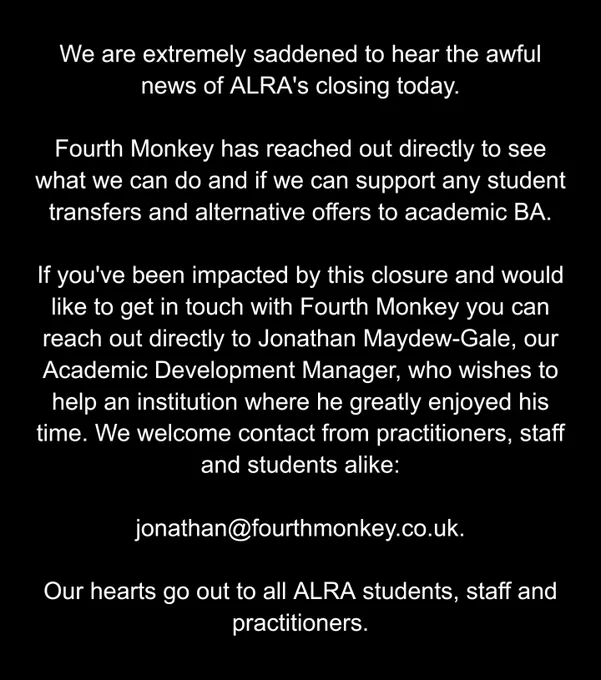 We are extremely saddened to hear the awful news of ALRA's closing today.

Fourth Monkey has reached out directly to see what we can do and if we can support any student transfers and alternative offers to academic BA.

If you've been impacted by this closure and would like to get in touch with Fourth Monkey you can reach out directly to Jonathan Maydew-Gale, our Academic Development Manager, who wishes to help an institution where he greatly enjoyed his time. We welcome contact from practitioners, staff and students alike:

jonathan@fourthmonkey.co.uk.

Our hearts go out to all ALRA students, staff and practitioners.